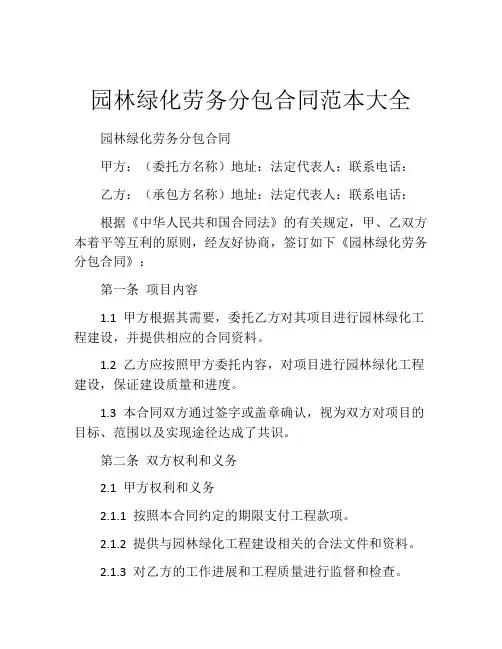 园林绿化劳务分包合同范本大全

园林绿化劳务分包合同

甲方：（委托方名称）地址：法定代表人：联系电话：

乙方：（承包方名称）地址：法定代表人：联系电话：

根据《中华人民共和国合同法》的有关规定，甲、乙双方本着平等互利的原则，经友好协商，签订如下《园林绿化劳务分包合同》：

第一条 项目内容

1.1 甲方根据其需要，委托乙方对其项目进行园林绿化工程建设，并提供相应的合同资料。

1.2 乙方应按照甲方委托内容，对项目进行园林绿化工程建设，保证建设质量和进度。

1.3 本合同双方通过签字或盖章确认，视为双方对项目的目标、范围以及实现途径达成了共识。

第二条 双方权利和义务

2.1 甲方权利和义务

2.1.1 按照本合同约定的期限支付工程款项。

2.1.2 提供与园林绿化工程建设相关的合法文件和资料。

2.1.3 对乙方的工作进展和工程质量进行监督和检查。